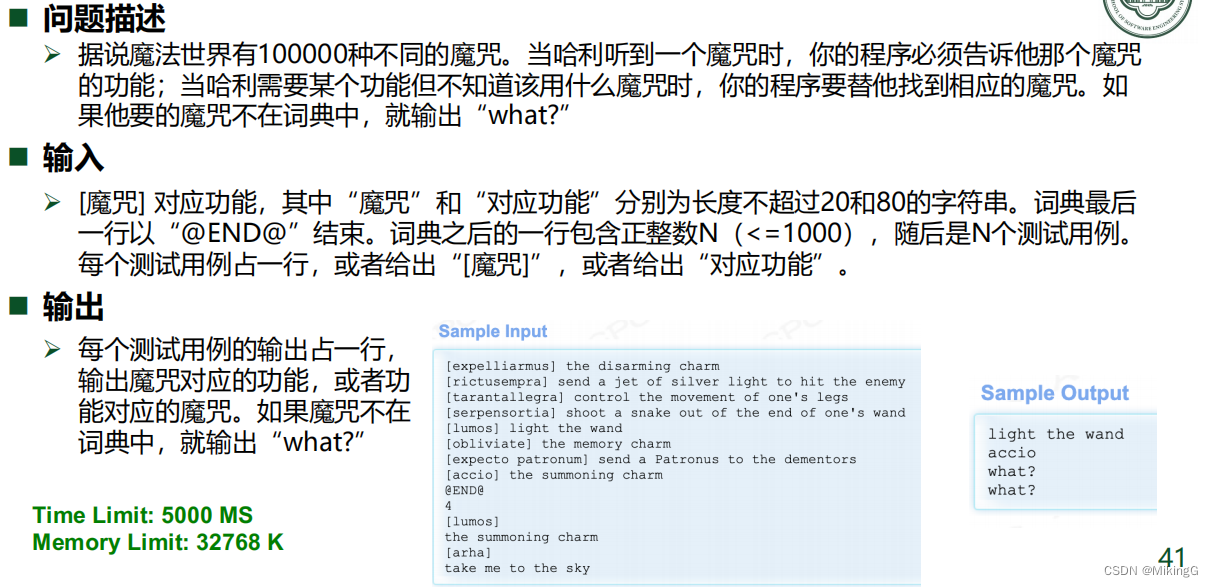 ■ 问题描述

➢ 据说魔法世界有100000种不同的魔咒。当哈利听到一个魔咒时，你的程序必须告诉他那个魔咒的功能；当哈利需要某个功能但不知道该用什么魔咒时，你的程序要替他找到相应的魔咒。如果他要的魔咒不在词典中，就输出“what?”

■ 输入

➢ [魔咒] 对应功能，其中“魔咒”和“对应功能”分别为长度不超过20和80的字符串。词典最后一行以“@END@”结束。词典之后的一行包含正整数N（<=1000），随后是N个测试用例。每个测试用例占一行，或者给出“[魔咒]”，或者给出“对应功能”。

■ 输出

➢ 每个测试用例的输出占一行，输出魔咒对应的功能，或者功能对应的魔咒。如果魔咒不在词典中，就输出“what?”

Time Limit: 5000 MS
Memory Limit: 32768 K

Sample Input

[expelliarmus] the disarming charm
[rictusempra] send a jet of silver light to hit the enemy
[tarantallegra] control the movement of one's legs
[serpensortia] shoot a snake out of the end of one's wand
[lumos] light the wand
[obliviate] the memory charm
[expecto patronum] send a Patronus to the dementors
[accio] the summoning charm
@END@
4
[lumos]
the summoning charm
[arha]
take me to the sky

Sample Output

light the wand
accio
what?
what?

41

CSDN @MikingG